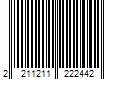 2 211211 222442